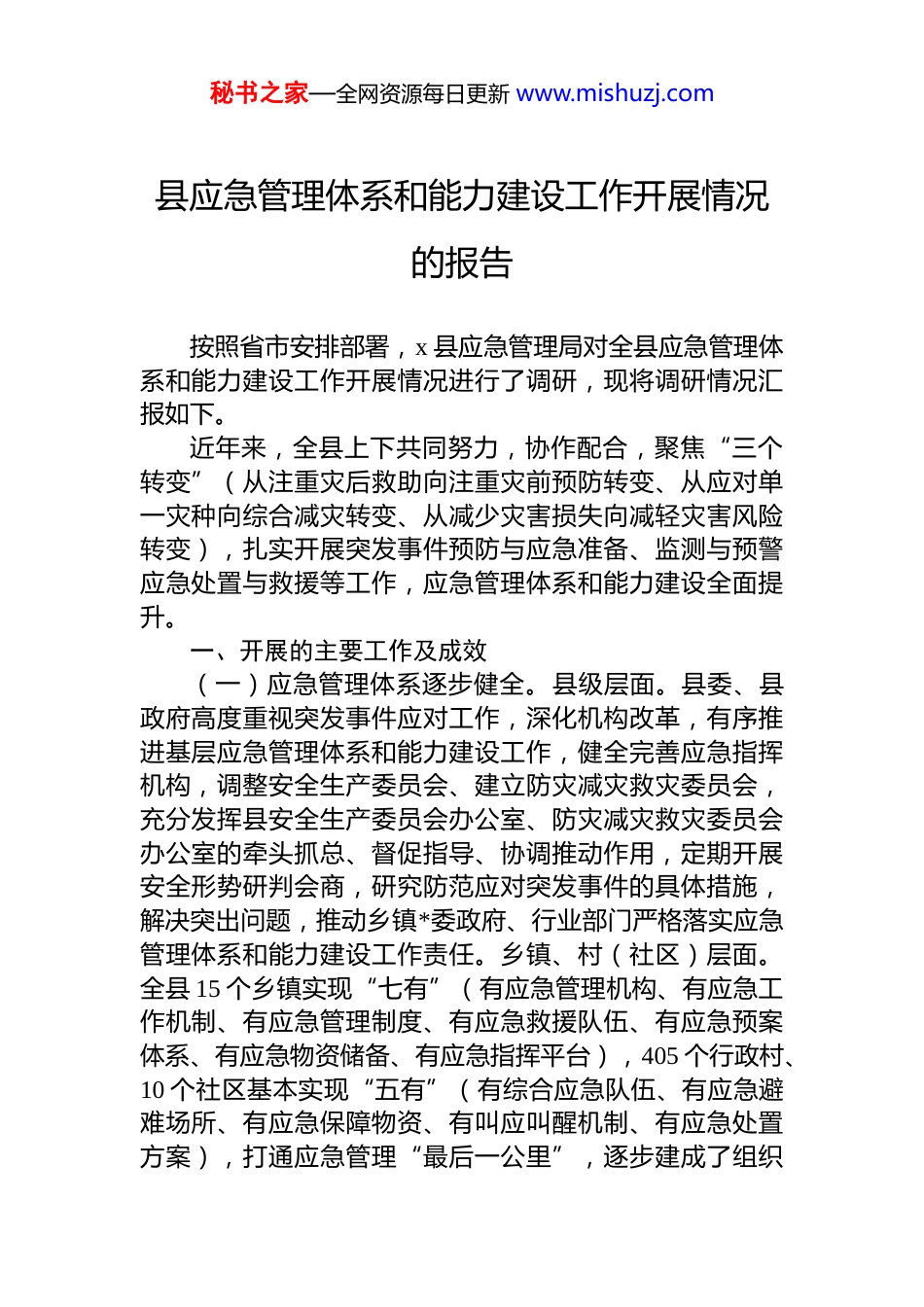 秘书之家—全网资源每日更新 www.mishuzj.com

县应急管理体系和能力建设工作开展情况的报告

按照省市安排部署，x 县应急管理局对全县应急管理体系和能力建设工作开展情况进行了调研，现将调研情况汇报如下。

近年来，全县上下共同努力，协作配合，聚焦“三个转变”（从注重灾后救助向注重灾前预防转变、从应对单一灾种向综合减灾转变、从减少灾害损失向减轻灾害风险转变），扎实开展突发事件预防与应急准备、监测与预警应急处置与救援等工作，应急管理体系和能力建设全面提升。

一、开展的主要工作及成效

（一）应急管理体系逐步健全。县级层面。县委、县政府高度重视突发事件应对工作，深化机构改革，有序推进基层应急管理体系和能力建设工作，健全完善应急指挥机构，调整安全生产委员会、建立防灾减灾救灾委员会，充分发挥县安全生产委员会办公室、防灾减灾救灾委员会办公室的牵头抓总、督促指导、协调推动作用，定期开展安全形势研判会商，研究防范应对突发事件的具体措施，解决突出问题，推动乡镇*委政府、行业部门严格落实应急管理体系和能力建设工作责任。乡镇、村（社区）层面。全县 15 个乡镇实现“七有”（有应急管理机构、有应急工作机制、有应急管理制度、有应急救援队伍、有应急预案体系、有应急物资储备、有应急指挥平台），405 个行政村、10 个社区基本实现“五有”（有综合应急队伍、有应急避难场所、有应急保障物资、有叫应叫醒机制、有应急处置方案），打通应急管理“最后一公里”，逐步建成了组织